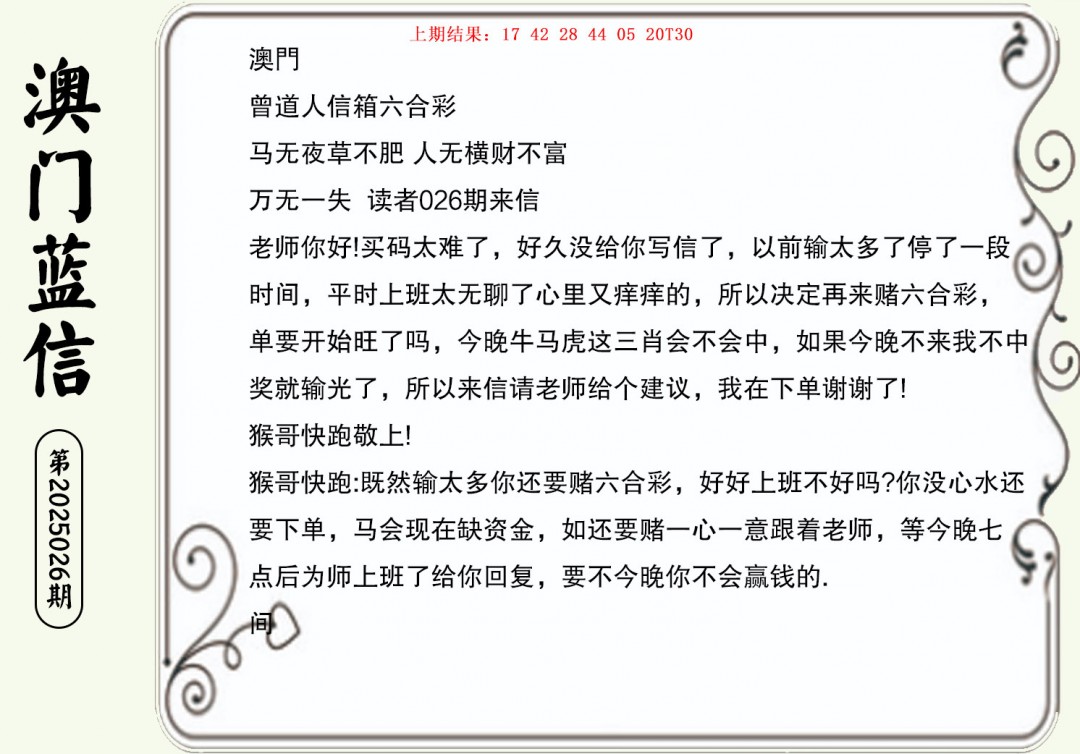 澳门蓝信

第2025026期

上期结果：17 42 28 44 05 20T30

澳門

曾道人信箱六合彩

马无夜草不肥 人无横财不富

万无一失 读者026期来信

老师你好!买码太难了，好久没给你写信了，以前输太多了停了一段时间，平时上班太无聊了心里又痒痒的，所以决定再来赌六合彩，单要开始旺了吗，今晚牛马虎这三肖会不会中，如果今晚不来我不中奖就输光了，所以来信请老师给个建议，我在下单谢谢了!

猴哥快跑敬上!

猴哥快跑:既然输太多你还要赌六合彩，好好上班不好吗?你没心水还要下单，马会现在缺资金，如还要赌一心一意跟着老师，等今晚七点后为师上班了给你回复，要不今晚你不会赢钱的.

间